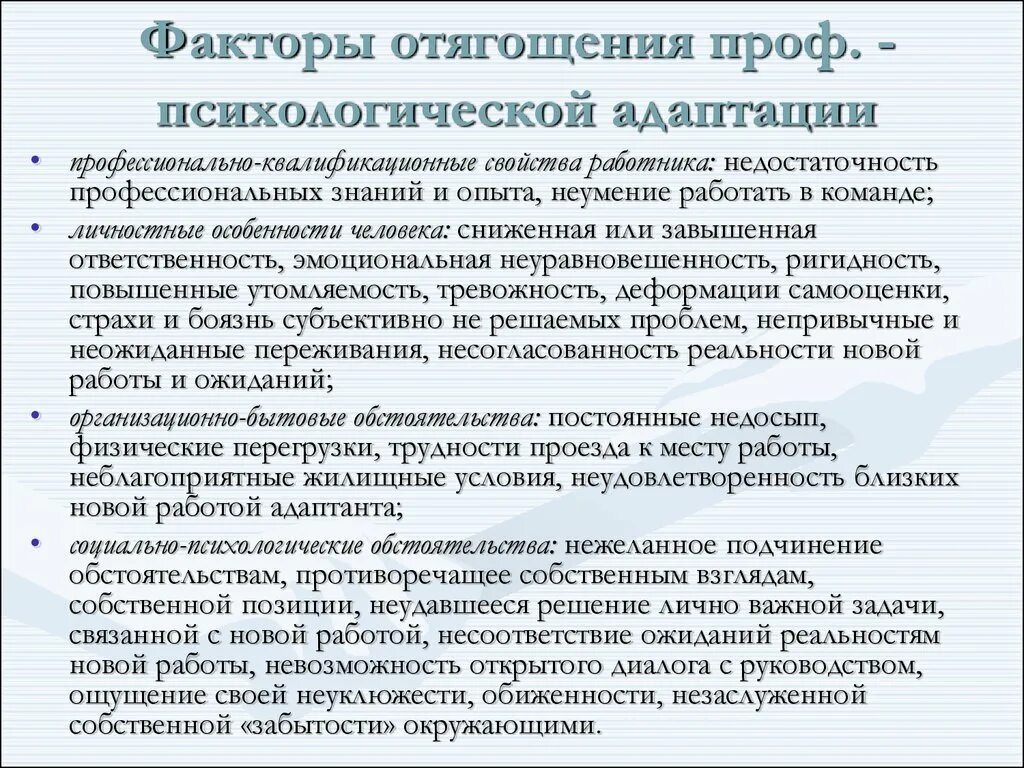 Факторы отягощения проф. - психологической адаптации

• профессионально-квалификационные свойства работника: недостаточность профессиональных знаний и опыта, неумение работать в команде;
• личностные особенности человека: сниженная или завышенная ответственность, эмоциональная неуравновешенность, ригидность, повышенные утомляемость, тревожность, деформации самооценки, страхи и боязнь субъективно не решаемых проблем, непривычные и неожиданные переживания, несогласованность реальности новой работы и ожиданий;
• организационно-бытовые обстоятельства: постоянные недосып, физические перегрузки, трудности проезда к месту работы, неблагоприятные жилищные условия, неудовлетворенность близких новой работой адаптанта;
• социально-психологические обстоятельства: нежеланное подчинение обстоятельствам, противоречащее собственным взглядам, собственной позиции, неудавшееся решение лично важной задачи, связанной с новой работой, несоответствие ожиданий реальностям новой работы, невозможность открытого диалога с руководством, ощущение своей неуклюжести, обиженности, незаслуженной собственной «забытости» окружающими.